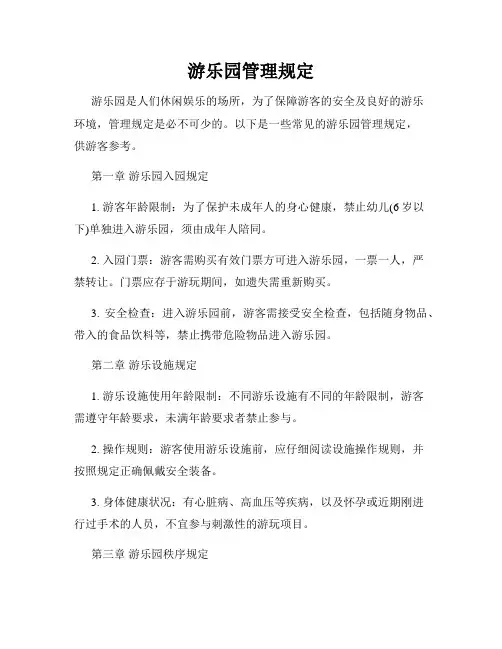 游乐园管理规定

游乐园是人们休闲娱乐的场所，为了保障游客的安全及良好的游乐环境，管理规定是必不可少的。以下是一些常见的游乐园管理规定，供游客参考。

第一章 游乐园入园规定

1. 游客年龄限制：为了保护未成年人的身心健康，禁止幼儿(6岁以下)单独进入游乐园，须由成年人陪同。

2. 入园门票：游客需购买有效门票方可进入游乐园，一票一人，严禁转让。门票应存于游玩期间，如遗失需重新购买。

3. 安全检查：进入游乐园前，游客需接受安全检查，包括随身物品、带入的食品饮料等，禁止携带危险物品进入游乐园。

第二章 游乐设施规定

1. 游乐设施使用年龄限制：不同游乐设施有不同的年龄限制，游客需遵守年龄要求，未满年龄要求者禁止参与。

2. 操作规则：游客使用游乐设施前，应仔细阅读设施操作规则，并按照规定正确佩戴安全装备。

3. 身体健康状况：有心脏病、高血压等疾病，以及怀孕或近期刚进行过手术的人员，不宜参与刺激性的游玩项目。

第三章 游乐园秩序规定